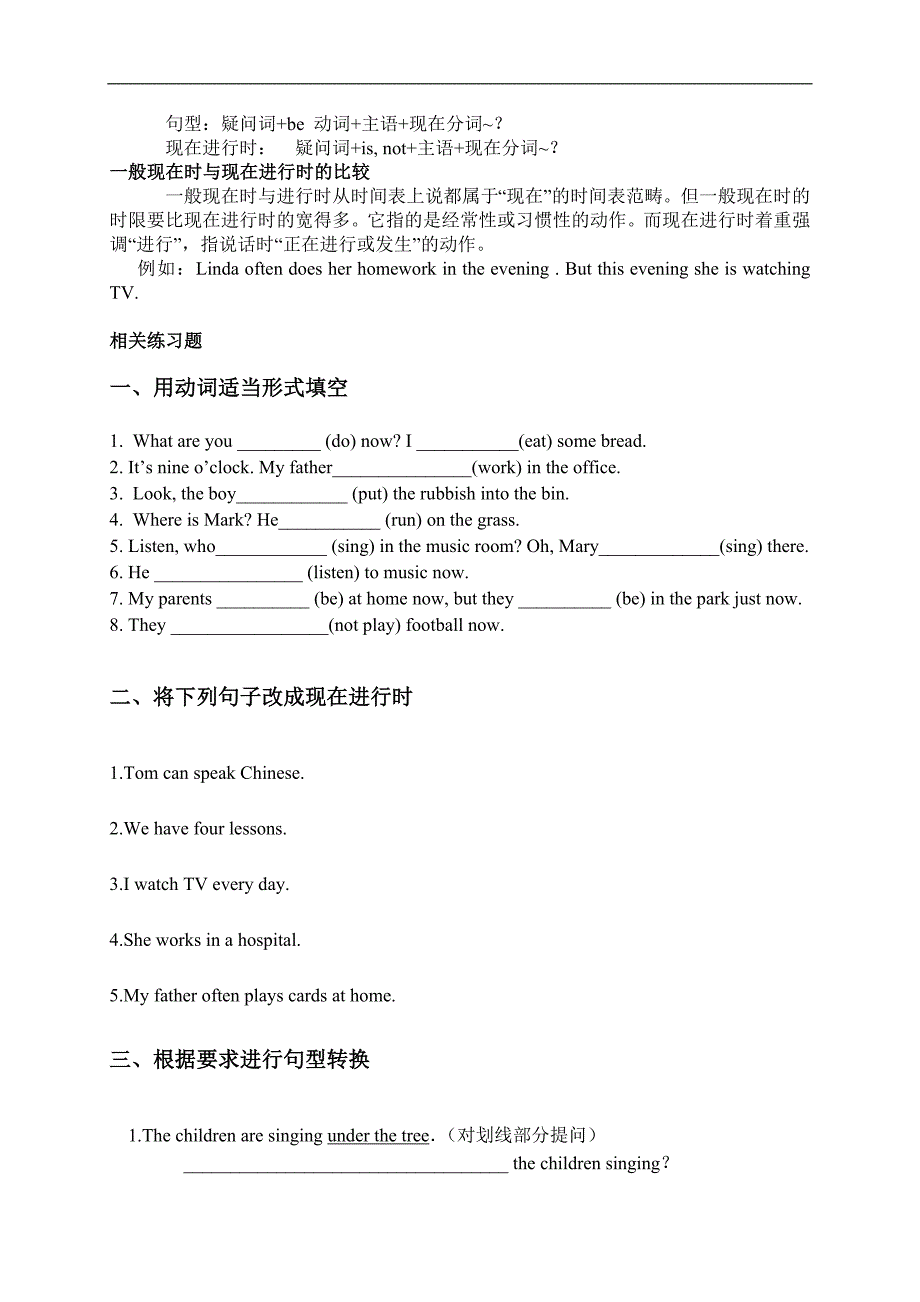 句型：疑问词+be 动词+主语+现在分词~?

现在进行时： 疑问词+is, not+主语+现在分词~?

一般现在时与现在进行时的比较

一般现在时与进行时从时间表上说都属于“现在”的时间表范畴。但一般现在时的时限要比现在进行时的宽得多。它指的是经常性或习惯性的动作。而现在进行时着重强调“进行”，指说话时“正在进行或发生”的动作。

例如：Linda often does her homework in the evening . But this evening she is watching TV.

相关练习题

一、用动词适当形式填空

1. What are you _________ (do) now? I ___________(eat) some bread.
2. It’s nine o’clock. My father_______________(work) in the office.
3. Look, the boy____________ (put) the rubbish into the bin.
4. Where is Mark? He___________ (run) on the grass.
5. Listen, who____________ (sing) in the music room? Oh, Mary_____________(sing) there.
6. He ________________ (listen) to music now.
7. My parents __________ (be) at home now, but they __________ (be) in the park just now.
8. They _________________(not play) football now.

二、将下列句子改成现在进行时

1.Tom can speak Chinese.

2.We have four lessons.

3.I watch TV every day.

4.She works in a hospital.

5.My father often plays cards at home.

三、根据要求进行句型转换

1.The children are singing under the tree.（对划线部分提问）
___________________________________ the children singing?